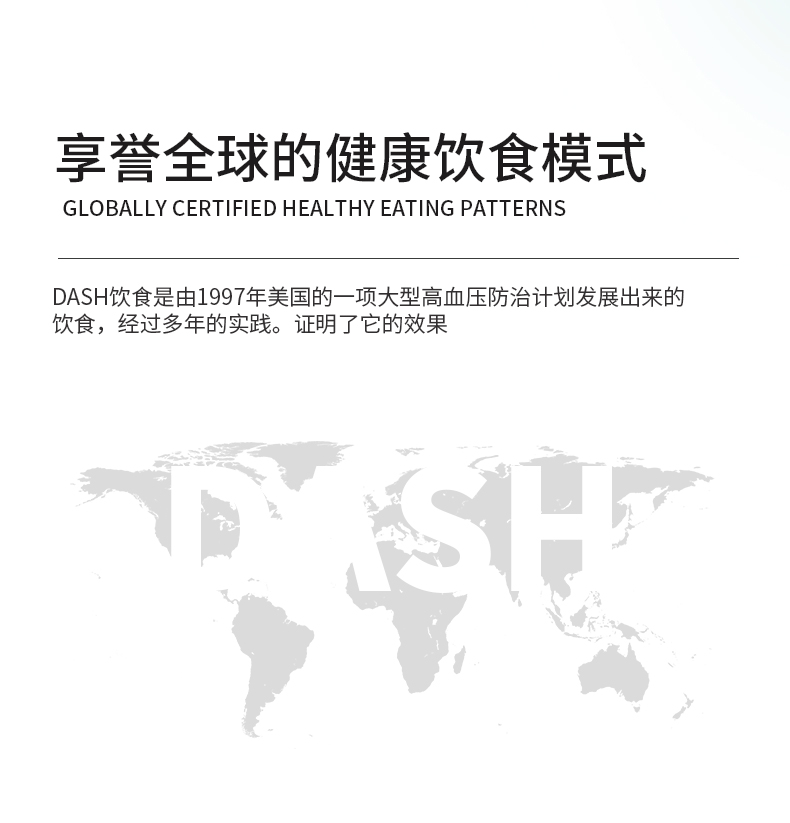 享誉全球的健康饮食模式

GLOBALLY CERTIFIED HEALTHY EATING PATTERNS

DASH饮食是由1997年美国的一项大型高血压防治计划发展出来的饮食，经过多年的实践。证明了它的效果

DASH